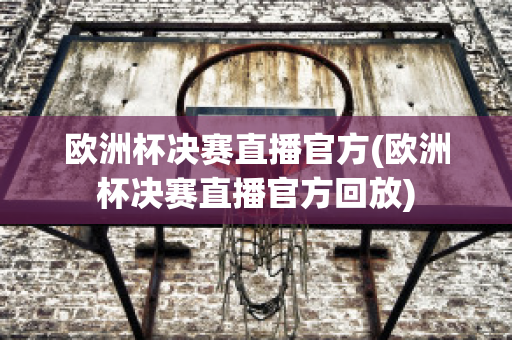 欧洲杯决赛直播官方(欧洲杯决赛直播官方回放)